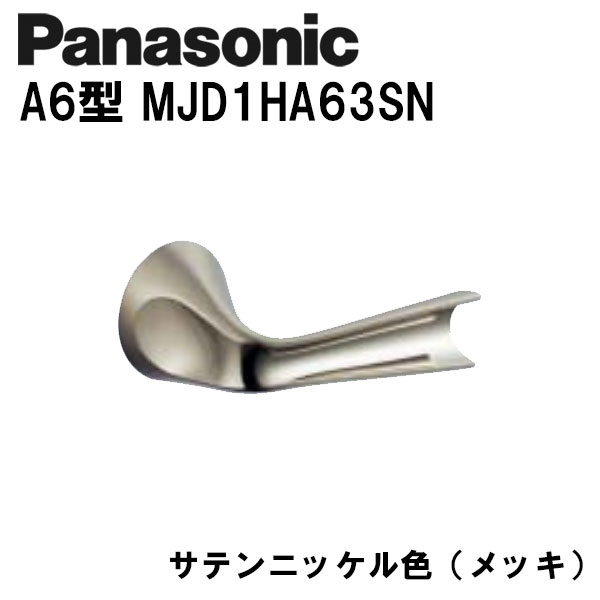 Panasonic
A6型 MJD1HA63SN

サテンニッケル色（メッキ）